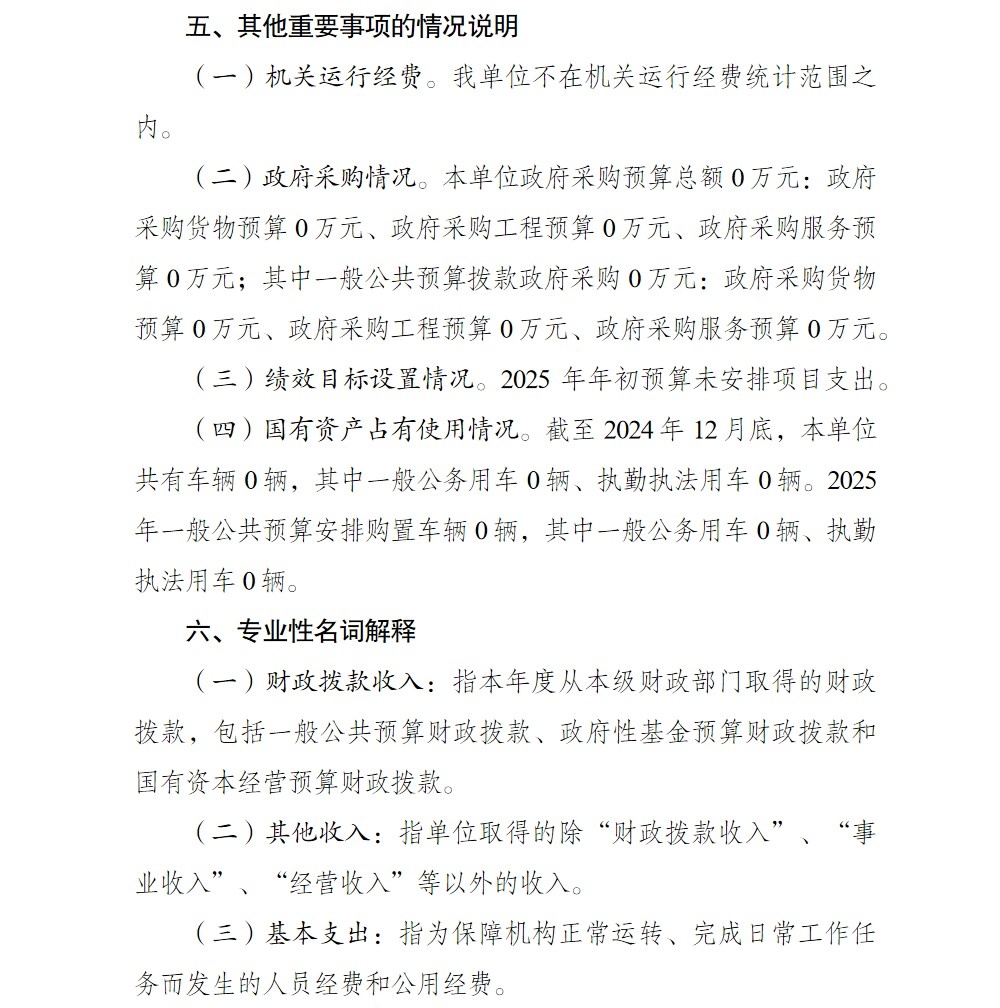 五、其他重要事项的情况说明

（一）机关运行经费。我单位不在机关运行经费统计范围之内。

（二）政府采购情况。本单位政府采购预算总额 0 万元：政府采购货物预算 0 万元、政府采购工程预算 0 万元、政府采购服务预算 0 万元；其中一般公共预算拨款政府采购 0 万元：政府采购货物预算 0 万元、政府采购工程预算 0 万元、政府采购服务预算 0 万元。

（三）绩效目标设置情况。2025 年年初预算未安排项目支出。

（四）国有资产占有使用情况。截至 2024 年 12 月底，本单位共有车辆 0 辆，其中一般公务用车 0 辆、执勤执法用车 0 辆。2025 年一般公共预算安排购置车辆 0 辆，其中一般公务用车 0 辆、执勤执法用车 0 辆。

六、专业性名词解释

（一）财政拨款收入：指本年度从本级财政部门取得的财政拨款，包括一般公共预算财政拨款、政府性基金预算财政拨款和国有资本经营预算财政拨款。

（二）其他收入：指单位取得的除“财政拨款收入”、“事业收入”、“经营收入”等以外的收入。

（三）基本支出：指为保障机构正常运转、完成日常工作任务而发生的人员经费和公用经费。